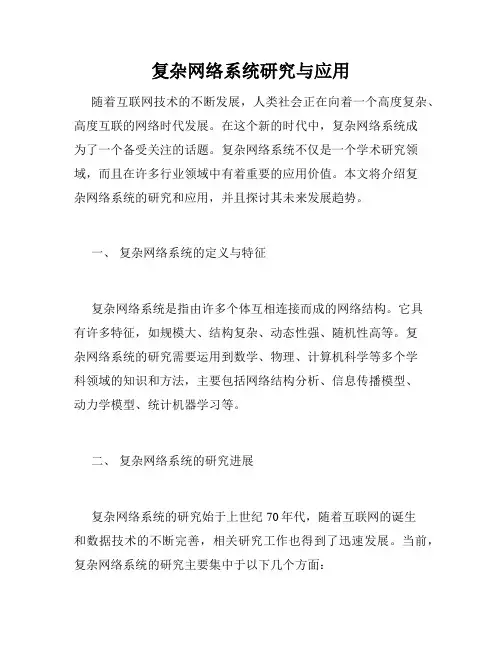 复杂网络系统研究与应用

随着互联网技术的不断发展，人类社会正在向着一个高度复杂、高度互联的网络时代发展。在这个新的时代中，复杂网络系统成为了一个备受关注的话题。复杂网络系统不仅是一个学术研究领域，而且在许多行业领域中有着重要的应用价值。本文将介绍复杂网络系统的研究和应用，并且探讨其未来发展趋势。

一、 复杂网络系统的定义与特征

复杂网络系统是指由许多个体互相连接而成的网络结构。它具有许多特征，如规模大、结构复杂、动态性强、随机性高等。复杂网络系统的研究需要运用到数学、物理、计算机科学等多个学科领域的知识和方法，主要包括网络结构分析、信息传播模型、动力学模型、统计机器学习等。

二、 复杂网络系统的研究进展

复杂网络系统的研究始于上世纪 70 年代，随着互联网的诞生和数据技术的不断完善，相关研究工作也得到了迅速发展。当前，复杂网络系统的研究主要集中于以下几个方面：